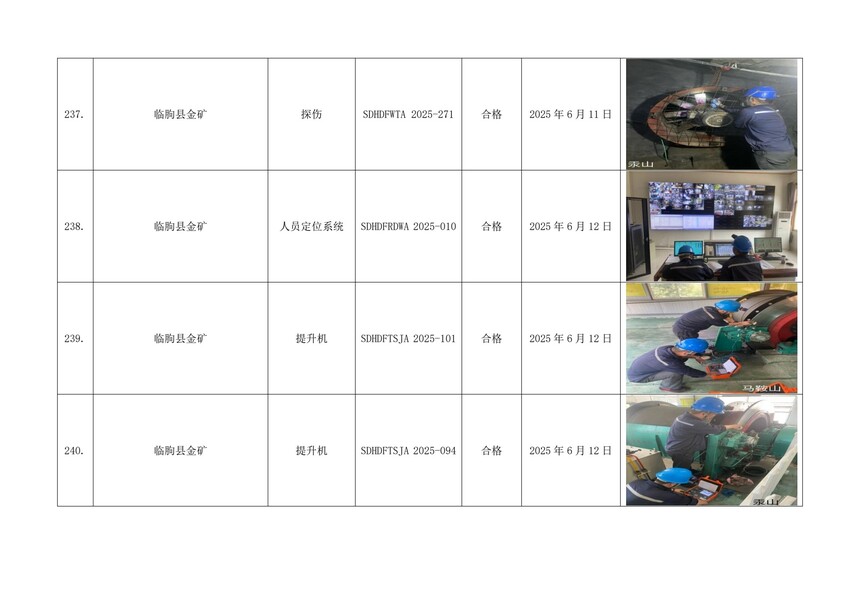 | 237. | 临朐县金矿 | 探伤 | SDHDFWTA 2025-271 | 合格 | 2025年6月11日 | |
|---|---|---|---|---|---|---|
| 238. | 临朐县金矿 | 人员定位系统 | SDHDFRDWA 2025-010 | 合格 | 2025年6月12日 | |
| 239. | 临朐县金矿 | 提升机 | SDHDFTSJA 2025-101 | 合格 | 2025年6月12日 | |
| 240. | 临朐县金矿 | 提升机 | SDHDFTSJA 2025-094 | 合格 | 2025年6月12日 | |